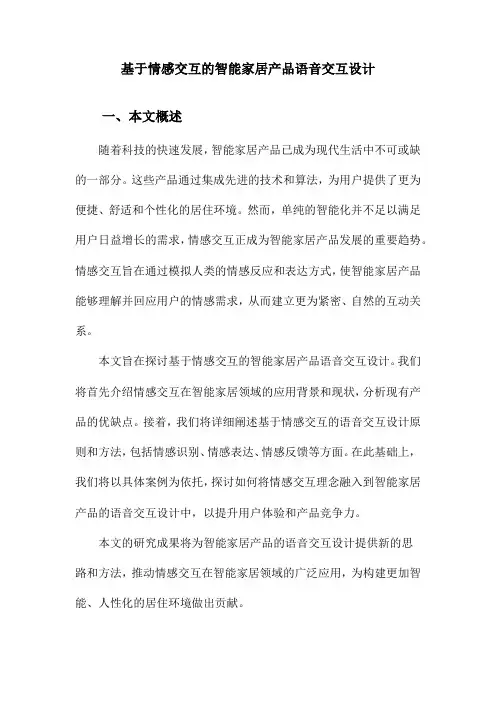 基于情感交互的智能家居产品语音交互设计

一、本文概述

随着科技的快速发展，智能家居产品已成为现代生活中不可或缺的一部分。这些产品通过集成先进的技术和算法，为用户提供了更为便捷、舒适和个性化的居住环境。然而，单纯的智能化并不足以满足用户日益增长的需求，情感交互正成为智能家居产品发展的重要趋势。情感交互旨在通过模拟人类的情感反应和表达方式，使智能家居产品能够理解并回应用户的情感需求，从而建立更为紧密、自然的互动关系。

本文旨在探讨基于情感交互的智能家居产品语音交互设计。我们将首先介绍情感交互在智能家居领域的应用背景和现状，分析现有产品的优缺点。接着，我们将详细阐述基于情感交互的语音交互设计原则和方法，包括情感识别、情感表达、情感反馈等方面。在此基础上，我们将以具体案例为依托，探讨如何将情感交互理念融入到智能家居产品的语音交互设计中，以提升用户体验和产品竞争力。

本文的研究成果将为智能家居产品的语音交互设计提供新的思路和方法，推动情感交互在智能家居领域的广泛应用，为构建更加智能、人性化的居住环境做出贡献。